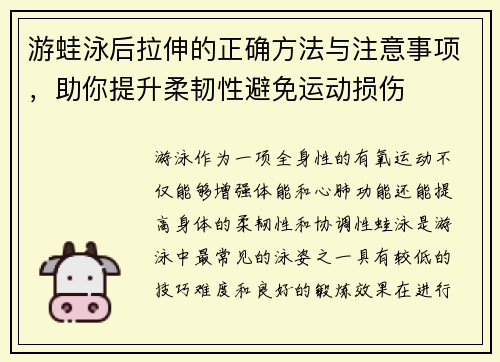 游蛙泳后拉伸的正确方法与注意事项，助你提升柔韧性避免运动损伤

游泳作为一项全身性的有氧运动不仅能够增强体能和心肺功能还能提高身体的柔韧性和协调性蛙泳是游泳中最常见的泳姿之一具有较低的技巧难度和良好的锻炼效果在进行